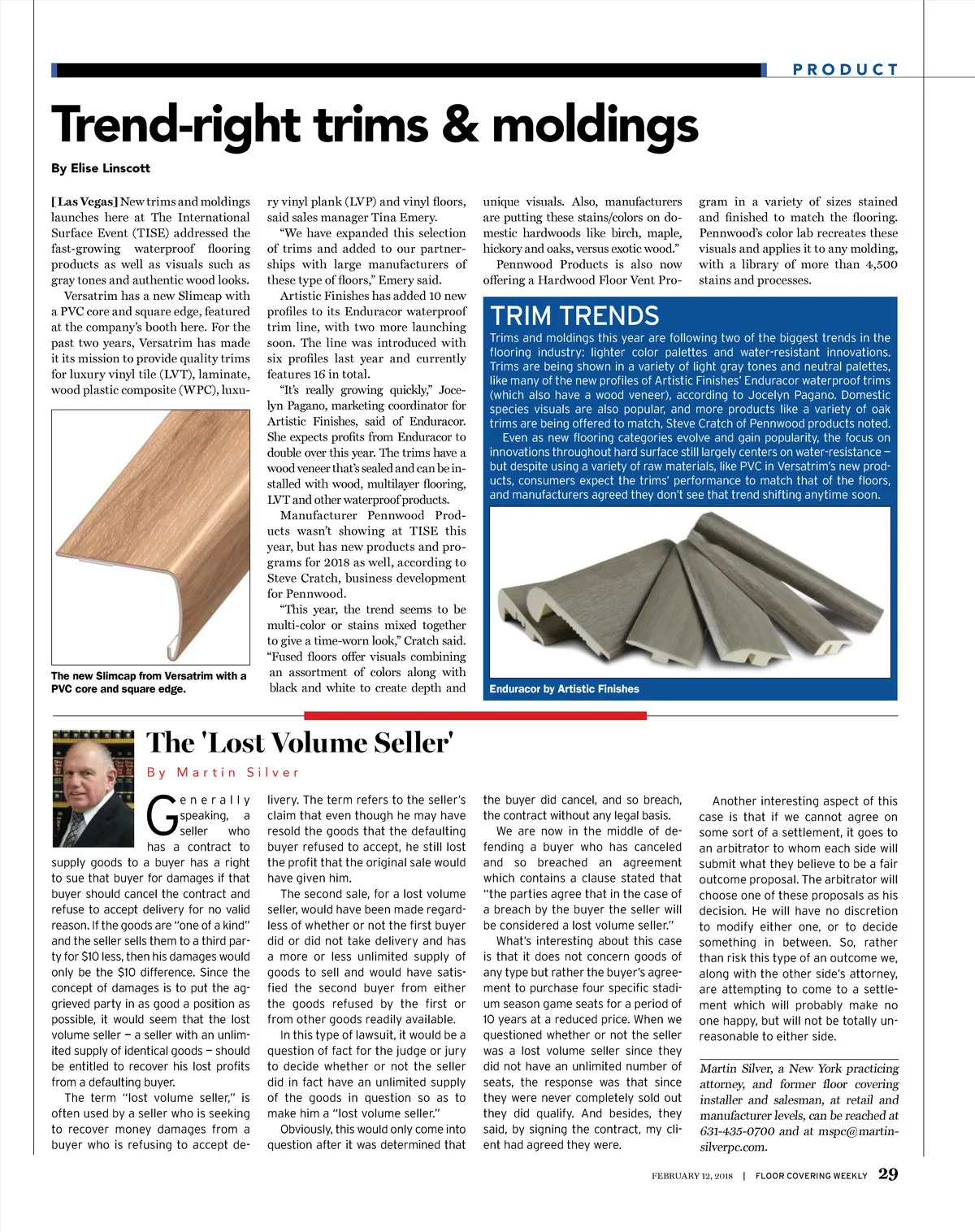 PRODUCT

Trend-right trims & moldings

By Elise Linscott

[Las Vegas] New trims and moldings launches here at The International Surface Event (TISE) addressed the fast-growing waterproof flooring products as well as visuals such as gray tones and authentic wood looks.

Versatrim has a new Slimcap with a PVC core and square edge, featured at the company's booth here. For the past two years, Versatrim has made it its mission to provide quality trims for luxury vinyl tile (LVT), laminate, wood plastic composite (WPC), luxury vinyl plank (LVP) and vinyl floors, said sales manager Tina Emery.

"We have expanded this selection of trims and added to our partnerships with large manufacturers of these type of floors," Emery said.

Artistic Finishes has added 10 new profiles to its Enduracor waterproof trim line, with two more launching soon. The line was introduced with six profiles last year and currently features 16 in total.

"It's really growing quickly," Jocelyn Pagano, marketing coordinator for Artistic Finishes, said of Enduracor. She expects profits from Enduracor to double over this year. The trims have a wood veneer that's sealed and can be installed with wood, multilayer flooring, LVT and other waterproof products.

Manufacturer Pennwood Products wasn't showing at TISE this year, but has new products and programs for 2018 as well, according to Steve Cratch, business development for Pennwood.

"This year, the trend seems to be multi-color or stains mixed together to give a time-worn look," Cratch said. "Fused floors offer visuals combining an assortment of colors along with black and white to create depth and unique visuals. Also, manufacturers are putting these stains/colors on domestic hardwoods like birch, maple, hickory and oaks, versus exotic wood."

Pennwood Products is also now offering a Hardwood Floor Vent Program in a variety of sizes stained and finished to match the flooring. Pennwood's color lab recreates these visuals and applies it to any molding, with a library of more than 4,500 stains and processes.

The new Slimcap from Versatrim with a PVC core and square edge.

TRIM TRENDS

Trims and moldings this year are following two of the biggest trends in the flooring industry: lighter color palettes and water-resistant innovations. Trims are being shown in a variety of light gray tones and neutral palettes, like many of the new profiles of Artistic Finishes' Enduracor waterproof trims (which also have a wood veneer), according to Jocelyn Pagano. Domestic species visuals are also popular, and more products like a variety of oak trims are being offered to match, Steve Cratch of Pennwood products noted.

Even as new flooring categories evolve and gain popularity, the focus on innovations throughout hard surface still largely centers on water-resistance — but despite using a variety of raw materials, like PVC in Versatrim's new products, consumers expect the trims' performance to match that of the floors, and manufacturers agreed they don't see that trend shifting anytime soon.

Enduracor by Artistic Finishes

The 'Lost Volume Seller'

By Martin Silver

Generally speaking, a seller who has a contract to supply goods to a buyer has a right to sue that buyer for damages if that buyer should cancel the contract and refuse to accept delivery for no valid reason. If the goods are "one of a kind" and the seller sells them to a third party for $10 less, then his damages would only be the $10 difference. Since the concept of damages is to put the aggrieved party in as good a position as possible, it would seem that the lost volume seller — a seller with an unlimited supply of identical goods — should be entitled to recover his lost profits from a defaulting buyer.

The term "lost volume seller," is often used by a seller who is seeking to recover money damages from a buyer who is refusing to accept delivery. The term refers to the seller's claim that even though he may have resold the goods that the defaulting buyer refused to accept, he still lost the profit that the original sale would have given him.

The second sale, for a lost volume seller, would have been made regardless of whether or not the first buyer did or did not take delivery and has a more or less unlimited supply of goods to sell and would have satisfied the second buyer from either the goods refused by the first or from other goods readily available.

In this type of lawsuit, it would be a question of fact for the judge or jury to decide whether or not the seller did in fact have an unlimited supply of the goods in question so as to make him a "lost volume seller."

Obviously, this would only come into question after it was determined that the buyer did cancel, and so breach, the contract without any legal basis.

We are now in the middle of defending a buyer who has canceled and so breached an agreement which contains a clause stated that "the parties agree that in the case of a breach by the buyer the seller will be considered a lost volume seller."

What's interesting about this case is that it does not concern goods of any type but rather the buyer's agreement to purchase four specific stadium season game seats for a period of 10 years at a reduced price. When we questioned whether or not the seller was a lost volume seller since they did not have an unlimited number of seats, the response was that since they were never completely sold out they did qualify. And besides, they said, by signing the contract, my client had agreed they were.

Another interesting aspect of this case is that if we cannot agree on some sort of a settlement, it goes to an arbitrator to whom each side will submit what they believe to be a fair outcome proposal. The arbitrator will choose one of these proposals as his decision. He will have no discretion to modify either one, or to decide something in between. So, rather than risk this type of an outcome we, along with the other side's attorney, are attempting to come to a settlement which will probably make no one happy, but will not be totally unreasonable to either side.

Martin Silver, a New York practicing attorney, and former floor covering installer and salesman, at retail and manufacturer levels, can be reached at 631-435-0700 and at mspc@martinsilverpc.com.

FEBRUARY 12, 2018 | FLOOR COVERING WEEKLY 29